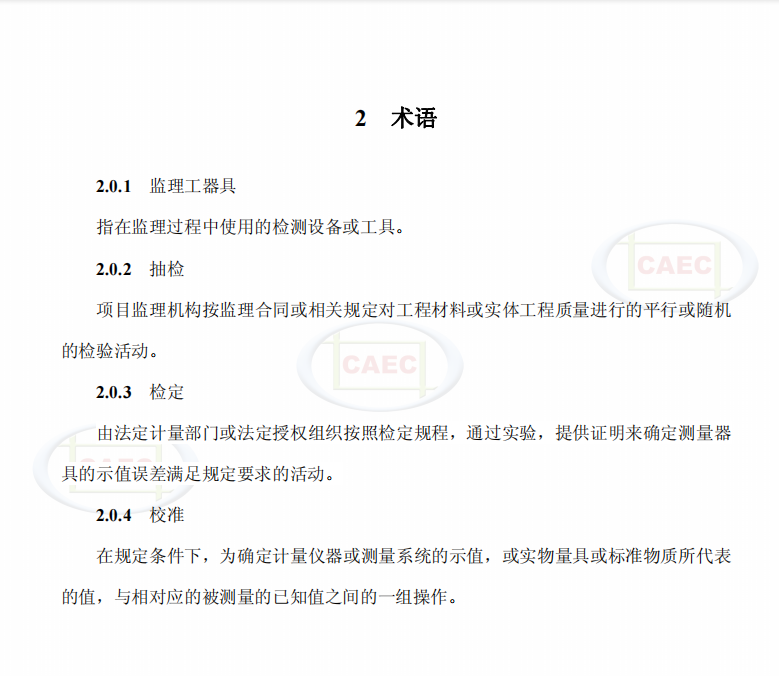 2 术语

2.0.1 监理工器具

指在监理过程中使用的检测设备或工具。

2.0.2 抽检

项目监理机构按监理合同或相关规定对工程材料或实体工程质量进行的平行或随机的检验活动。

2.0.3 检定

由法定计量部门或法定授权组织按照检定规程，通过实验，提供证明来确定测量器具的示值误差满足规定要求的活动。

2.0.4 校准

在规定条件下，为确定计量仪器或测量系统的示值，或实物量具或标准物质所代表的值，与相对应的被测量的已知值之间的一组操作。

CAEC

CAEC

CAEC